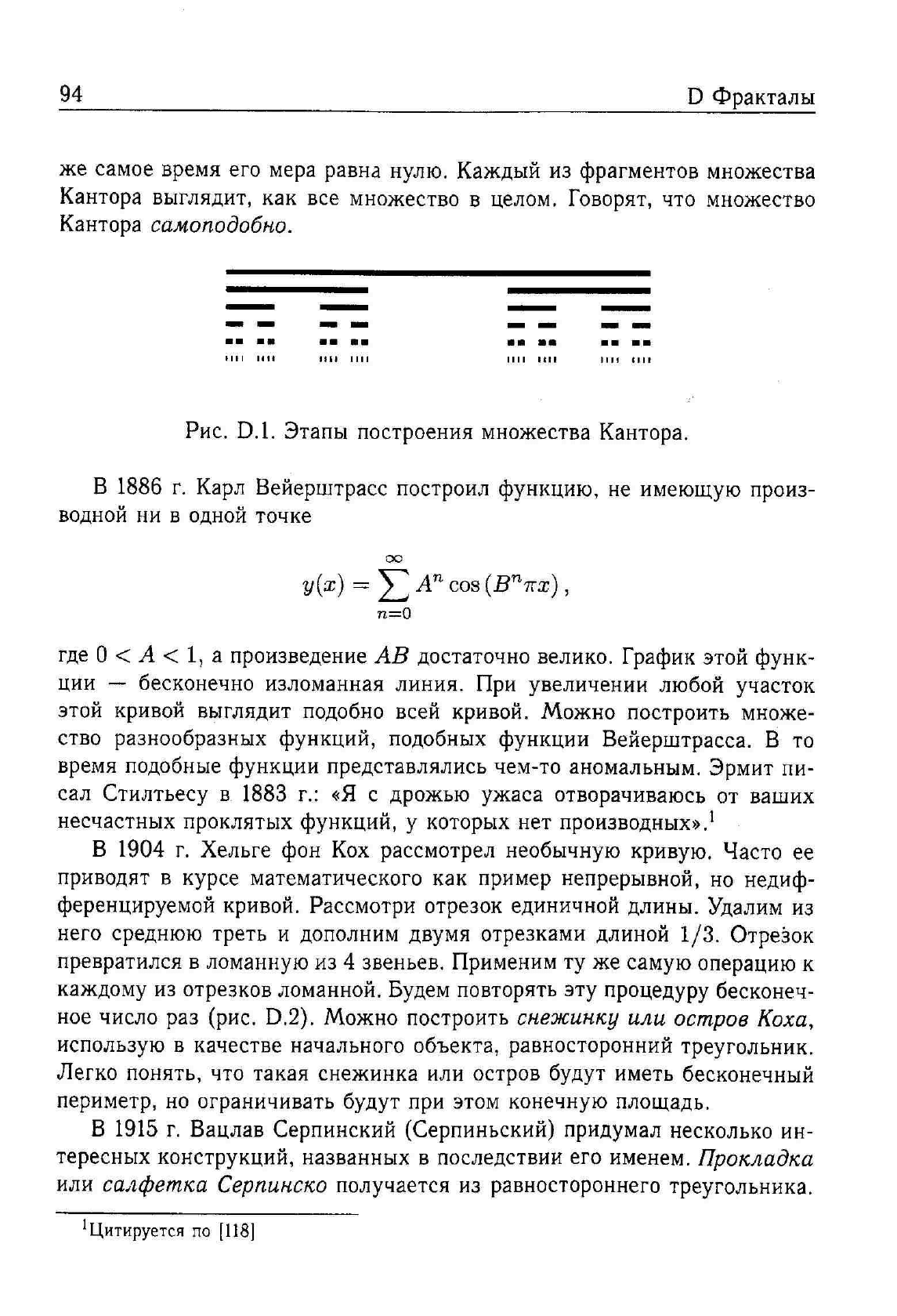 94 D Фракталы

же самое время его мера равна нулю. Каждый из фрагментов множества Кантора выглядит, как все множество в целом. Говорят, что множество Кантора самоподобно.

Рис. D.1. Этапы построения множества Кантора.

В 1886 г. Карл Вейерштрасс построил функцию, не имеющую производной ни в одной точке

$$y(x) = \sum_{n=0}^{\infty} A^n \cos(B^n \pi x),$$

где $0 < A < 1$, а произведение $AB$ достаточно велико. График этой функции — бесконечно изломанная линия. При увеличении любой участок этой кривой выглядит подобно всей кривой. Можно построить множество разнообразных функций, подобных функции Вейерштрасса. В то время подобные функции представлялись чем-то аномальным. Эрмит писал Стилтьесу в 1883 г.: «Я с дрожью ужаса отворачиваюсь от ваших несчастных проклятых функций, у которых нет производных».$^1$

В 1904 г. Хельге фон Кох рассмотрел необычную кривую. Часто ее приводят в курсе математического как пример непрерывной, но недифференцируемой кривой. Рассмотри отрезок единичной длины. Удалим из него среднюю треть и дополним двумя отрезками длиной 1/3. Отрезок превратился в ломанную из 4 звеньев. Применим ту же самую операцию к каждому из отрезков ломанной. Будем повторять эту процедуру бесконечное число раз (рис. D.2). Можно построить снежинку или остров Коха, использую в качестве начального объекта, равносторонний треугольник. Легко понять, что такая снежинка или остров будут иметь бесконечный периметр, но ограничивать будут при этом конечную площадь.

В 1915 г. Вацлав Серпинский (Серпиньский) придумал несколько интересных конструкций, названных в последствии его именем. Прокладка или салфетка Серпинско получается из равностороннего треугольника.

$^1$Цитируется по [118]